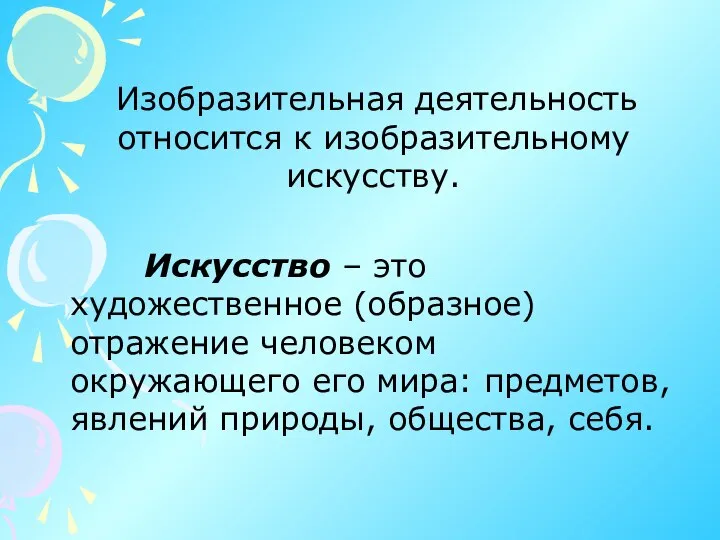 Изобразительная деятельность относится к изобразительному искусству.

Искусство – это художественное (образное) отражение человеком окружающего его мира: предметов, явлений природы, общества, себя.